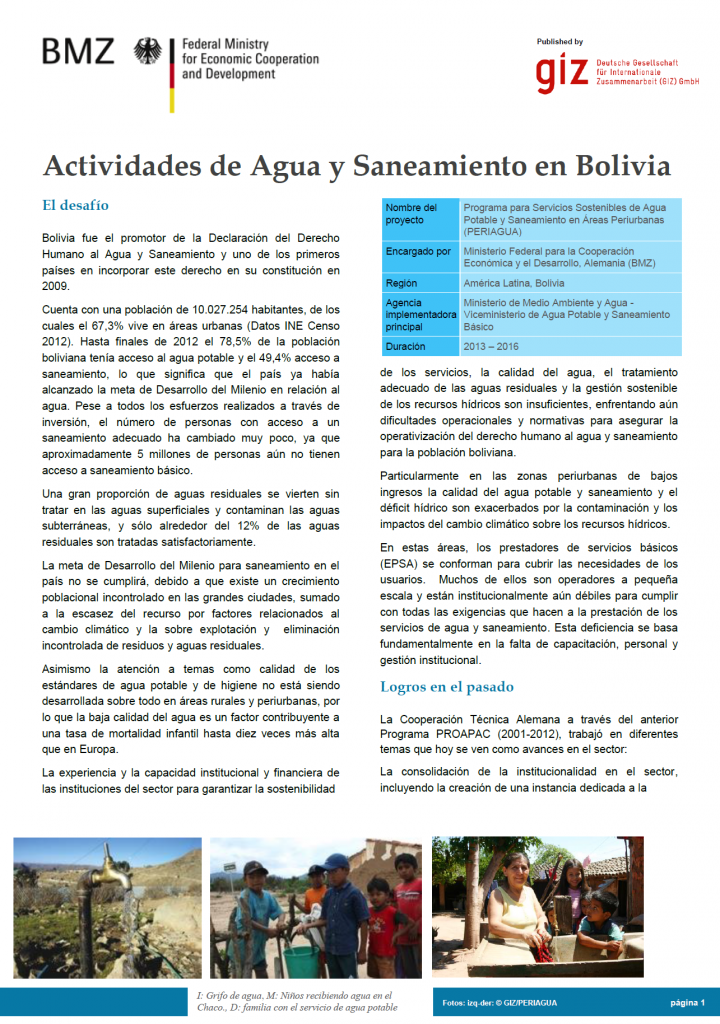 BMZ

Federal Ministry for Economic Cooperation and Development

Published by

giz Deutsche Gesellschaft für Internationale Zusammenarbeit (GIZ) GmbH

Actividades de Agua y Saneamiento en Bolivia

El desafío

Bolivia fue el promotor de la Declaración del Derecho Humano al Agua y Saneamiento y uno de los primeros países en incorporar este derecho en su constitución en 2009.

Cuenta con una población de 10.027.254 habitantes, de los cuales el 67,3% vive en áreas urbanas (Datos INE Censo 2012). Hasta finales de 2012 el 78,5% de la población boliviana tenía acceso al agua potable y el 49,4% acceso a saneamiento, lo que significa que el país ya había alcanzado la meta de Desarrollo del Milenio en relación al agua. Pese a todos los esfuerzos realizados a través de inversión, el número de personas con acceso a un saneamiento adecuado ha cambiado muy poco, ya que aproximadamente 5 millones de personas aún no tienen acceso a saneamiento básico.

Una gran proporción de aguas residuales se vierten sin tratar en las aguas superficiales y contaminan las aguas subterráneas, y sólo alrededor del 12% de las aguas residuales son tratadas satisfactoriamente.

La meta de Desarrollo del Milenio para saneamiento en el país no se cumplirá, debido a que existe un crecimiento poblacional incontrolado en las grandes ciudades, sumado a la escasez del recurso por factores relacionados al cambio climático y la sobre explotación y eliminación incontrolada de residuos y aguas residuales.

Asimismo la atención a temas como calidad de los estándares de agua potable y de higiene no está siendo desarrollada sobre todo en áreas rurales y periurbanas, por lo que la baja calidad del agua es un factor contribuyente a una tasa de mortalidad infantil hasta diez veces más alta que en Europa.

La experiencia y la capacidad institucional y financiera de las instituciones del sector para garantizar la sostenibilidad

| Nombre del proyecto | Programa para Servicios Sostenibles de Agua Potable y Saneamiento en Áreas Periurbanas (PERIAGUA) |
|---|---|
| Encargado por | Ministerio Federal para la Cooperación Económica y el Desarrollo, Alemania (BMZ) |
| Región | América Latina, Bolivia |
| Agencia implementadora principal | Ministerio de Medio Ambiente y Agua - Viceministerio de Agua Potable y Saneamiento Básico |
| Duración | 2013 – 2016 |

de los servicios, la calidad del agua, el tratamiento adecuado de las aguas residuales y la gestión sostenible de los recursos hídricos son insuficientes, enfrentando aún dificultades operacionales y normativas para asegurar la operativización del derecho humano al agua y saneamiento para la población boliviana.

Particularmente en las zonas periurbanas de bajos ingresos la calidad del agua potable y saneamiento y el déficit hídrico son exacerbados por la contaminación y los impactos del cambio climático sobre los recursos hídricos.

En estas áreas, los prestadores de servicios básicos (EPSA) se conforman para cubrir las necesidades de los usuarios. Muchos de ellos son operadores a pequeña escala y están institucionalmente aún débiles para cumplir con todas las exigencias que hacen a la prestación de los servicios de agua y saneamiento. Esta deficiencia se basa fundamentalmente en la falta de capacitación, personal y gestión institucional.

Logros en el pasado

La Cooperación Técnica Alemana a través del anterior Programa PROAPAC (2001-2012), trabajó en diferentes temas que hoy se ven como avances en el sector:

La consolidación de la institucionalidad en el sector, incluyendo la creación de una instancia dedicada a la

I: Grifo de agua, M: Niños recibiendo agua en el Chaco., D: familia con el servicio de agua potable

Fotos: izq-der: © GIZ/PERIAGUA

página 1